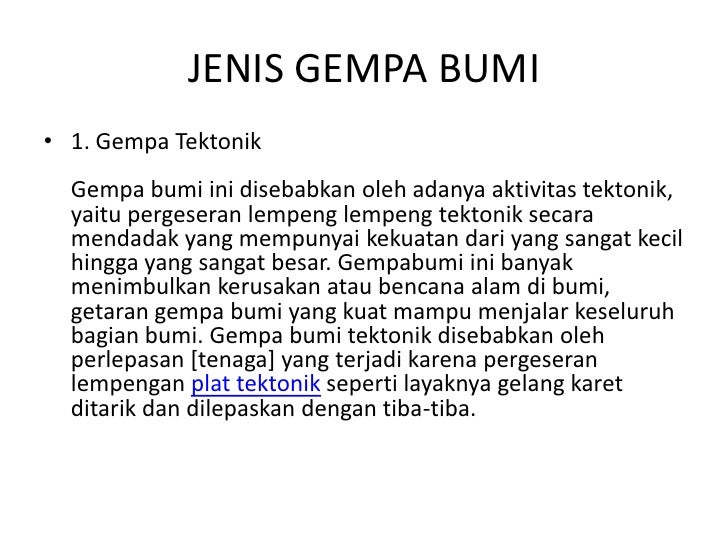 JENIS GEMPA BUMI

• 1. Gempa Tektonik

Gempa bumi ini disebabkan oleh adanya aktivitas tektonik, yaitu pergeseran lempeng lempeng tektonik secara mendadak yang mempunyai kekuatan dari yang sangat kecil hingga yang sangat besar. Gempabumi ini banyak menimbulkan kerusakan atau bencana alam di bumi, getaran gempa bumi yang kuat mampu menjalar keseluruh bagian bumi. Gempa bumi tektonik disebabkan oleh perlepasan [tenaga] yang terjadi karena pergeseran lempengan plat tektonik seperti layaknya gelang karet ditarik dan dilepaskan dengan tiba-tiba.